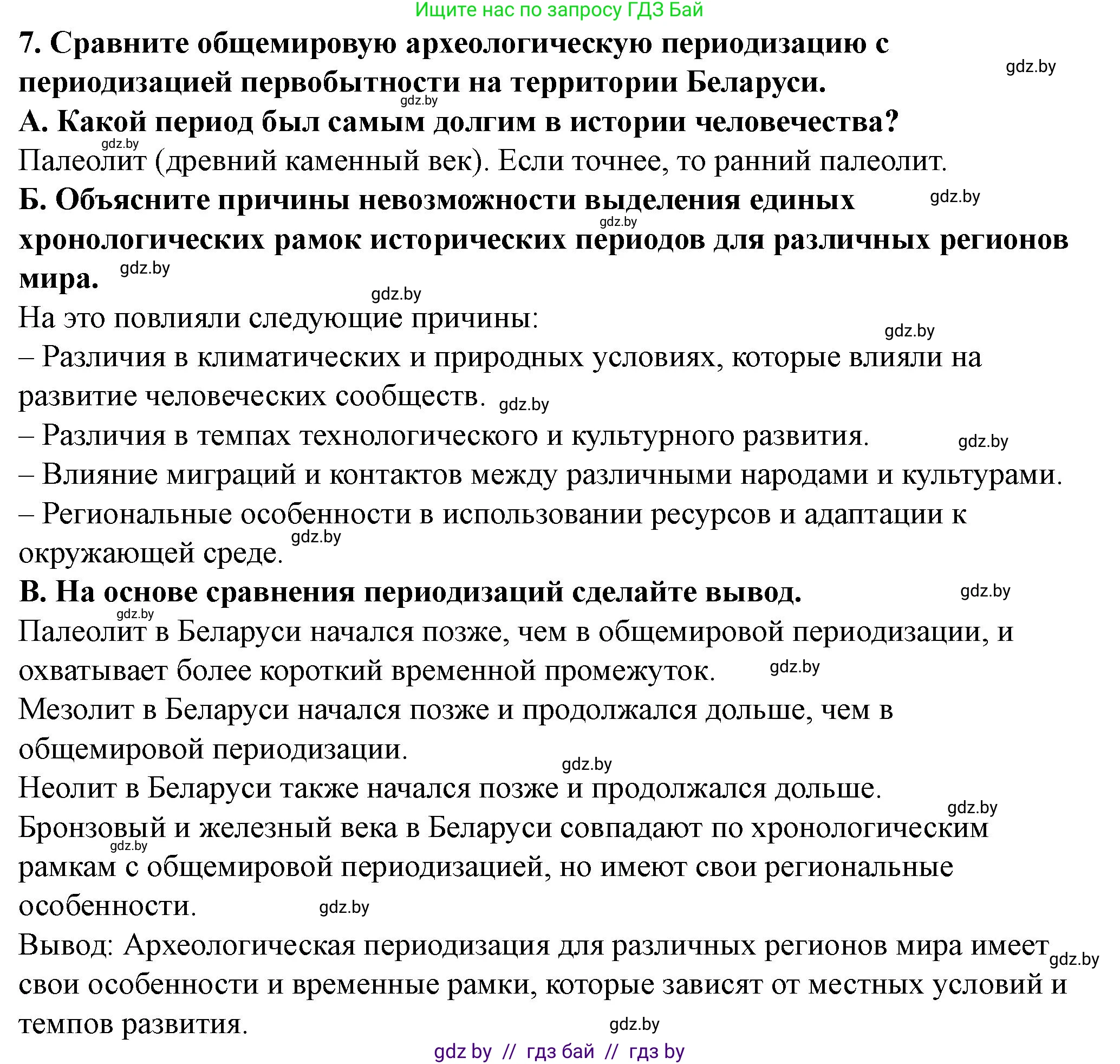 Ищите нас по запросу ГДЗ Бай

7. Сравните общемировую археологическую периодизацию с периодизацией первобытности на территории Беларуси. gdz.by

gdz.by

А. Какой период был самым долгим в истории человечества?

gdz.by

Палеолит (древний каменный век). Если точнее, то ранний палеолит.

Б. Объясните причины невозможности выделения единых хронологических рамок исторических периодов для различных регионов мира. gdz.by gdz.by gdz.by

gdz.by

На это повлияли следующие причины: gdz.by

– Различия в климатических и природных условиях, которые влияли на развитие человеческих сообществ. gdz.by

– Различия в темпах технологического и культурного развития. gdz.by

– Влияние миграций и контактов между различными народами и культурами.

– Региональные особенности в использовании ресурсов и адаптации к окружающей среде. gdz.by

В. На основе сравнения периодизаций сделайте вывод. gdz.by

gdz.by

Палеолит в Беларуси начался позже, чем в общемировой периодизации, и охватывает более короткий временной промежуток. gdz.by

Мезолит в Беларуси начался позже и продолжался дольше, чем в общемировой периодизации.

gdz.by

Неолит в Беларуси также начался позже и продолжался дольше.

gdz.by

Бронзовый и железный века в Беларуси совпадают по хронологическим рамкам с общемировой периодизацией, но имеют свои региональные особенности. gdz.by gdz.by

Вывод: Археологическая периодизация для различных регионов мира имеет свои особенности и временные рамки, которые зависят от местных условий и темпов развития. gdz.by

gdz.by

gdz by // гдз бай // гдз by